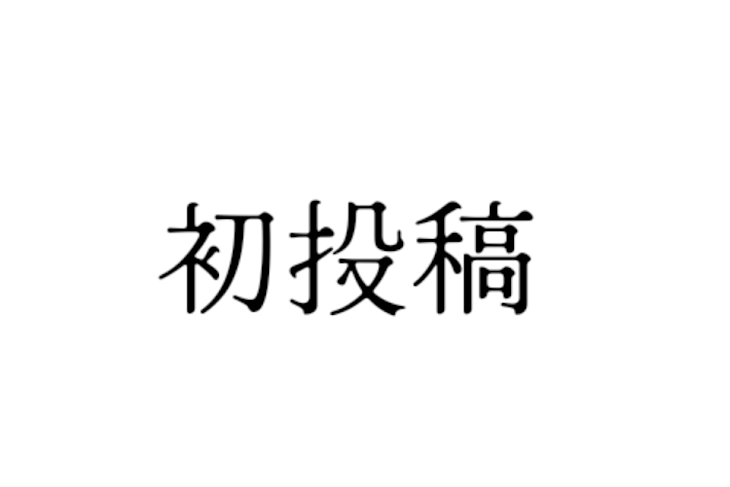 初投稿